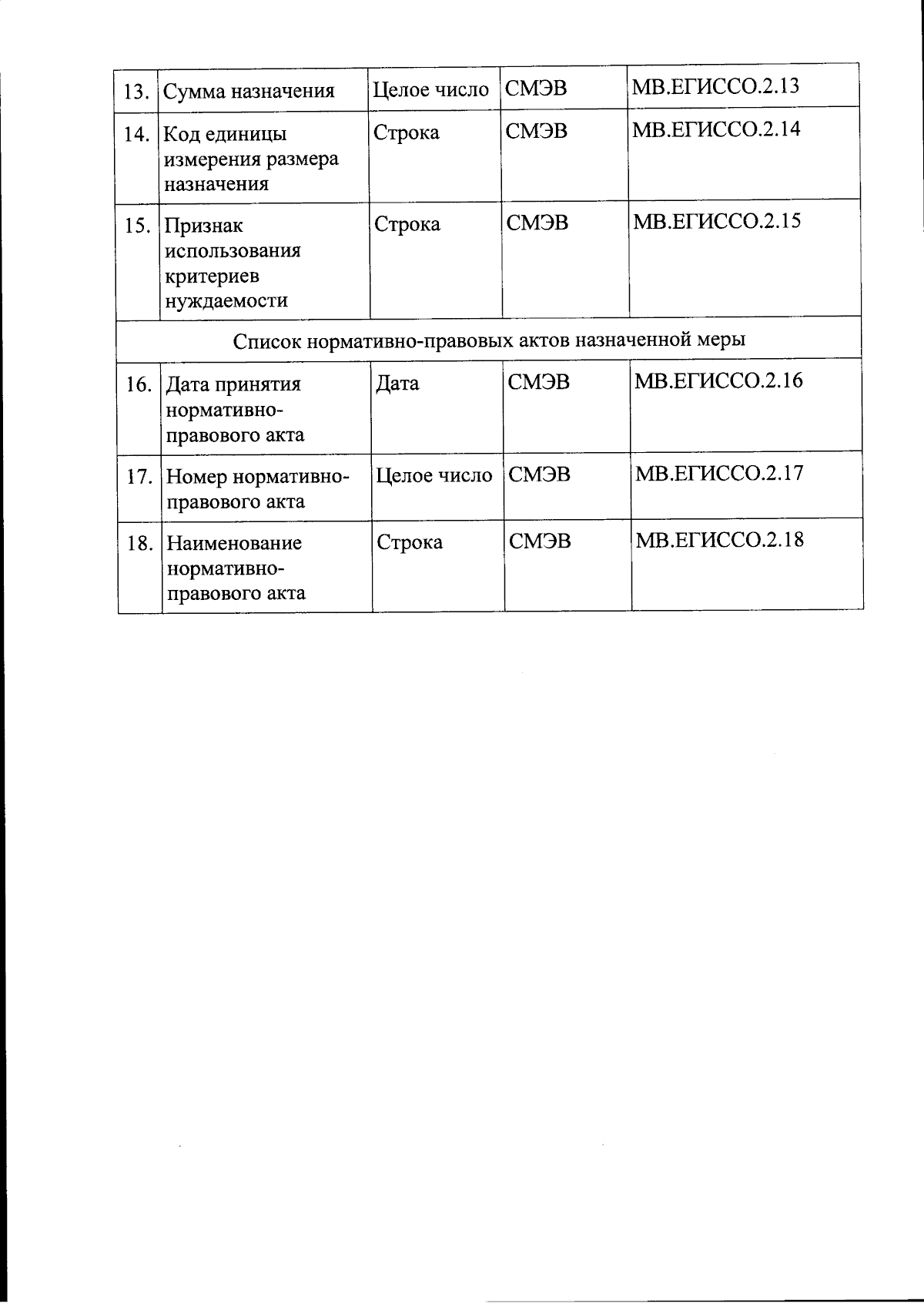 | 13. | Сумма назначения | Целое число | СМЭВ | МВ.ЕГИССО.2.13 |
|---|---|---|---|---|
| 14. | Код единицы измерения размера назначения | Строка | СМЭВ | МВ.ЕГИССО.2.14 |
| 15. | Признак использования критериев нуждаемости | Строка | СМЭВ | МВ.ЕГИССО.2.15 |
| Список нормативно-правовых актов назначенной меры | | | | |
| 16. | Дата принятия нормативно-правового акта | Дата | СМЭВ | МВ.ЕГИССО.2.16 |
| 17. | Номер нормативно-правового акта | Целое число | СМЭВ | МВ.ЕГИССО.2.17 |
| 18. | Наименование нормативно-правового акта | Строка | СМЭВ | МВ.ЕГИССО.2.18 |